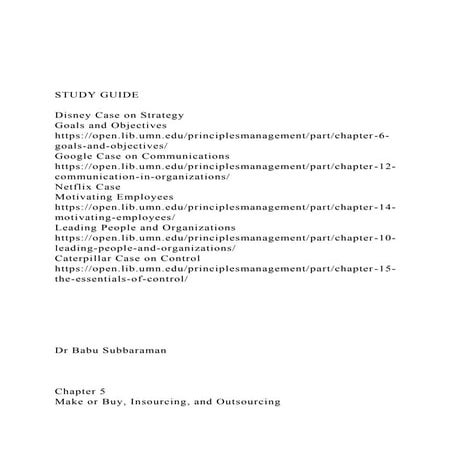 STUDY GUIDE

Disney Case on Strategy
Goals and Objectives
https://open.lib.umn.edu/principlesmanagement/part/chapter-6-goals-and-objectives/
Google Case on Communications
https://open.lib.umn.edu/principlesmanagement/part/chapter-12-communication-in-organizations/
Netflix Case
Motivating Employees
https://open.lib.umn.edu/principlesmanagement/part/chapter-14-motivating-employees/
Leading People and Organizations
https://open.lib.umn.edu/principlesmanagement/part/chapter-10-leading-people-and-organizations/
Caterpillar Case on Control
https://open.lib.umn.edu/principlesmanagement/part/chapter-15-the-essentials-of-control/

Dr Babu Subbaraman

Chapter 5
Make or Buy, Insourcing, and Outsourcing